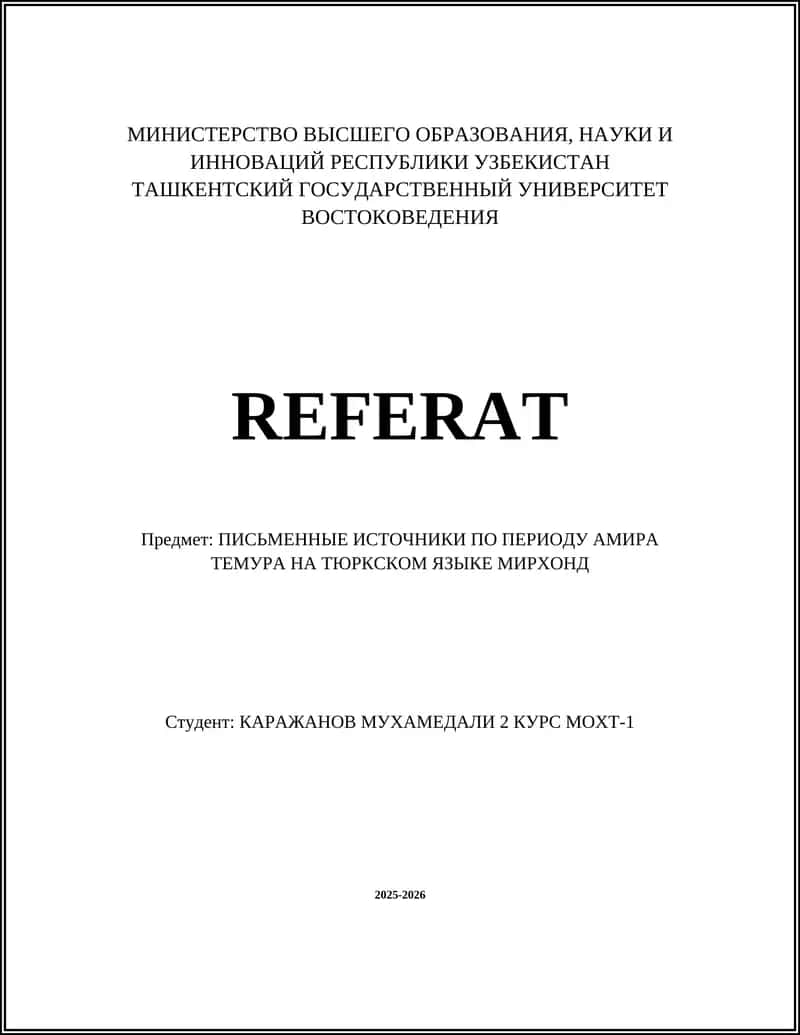 МИНИСТЕРСТВО ВЫСШЕГО ОБРАЗОВАНИЯ, НАУКИ И ИННОВАЦИЙ РЕСПУБЛИКИ УЗБЕКИСТАН ТАШКЕНТСКИЙ ГОСУДАРСТВЕННЫЙ УНИВЕРСИТЕТ ВОСТОКОВЕДЕНИЯ

REFERAT

Предмет: ПИСЬМЕННЫЕ ИСТОЧНИКИ ПО ПЕРИОДУ АМИРА ТЕМУРА НА ТЮРКСКОМ ЯЗЫКЕ МИРХОНД

Студент: КАРАЖАНОВ МУХАМЕДАЛИ 2 КУРС МОХТ-1

2025-2026